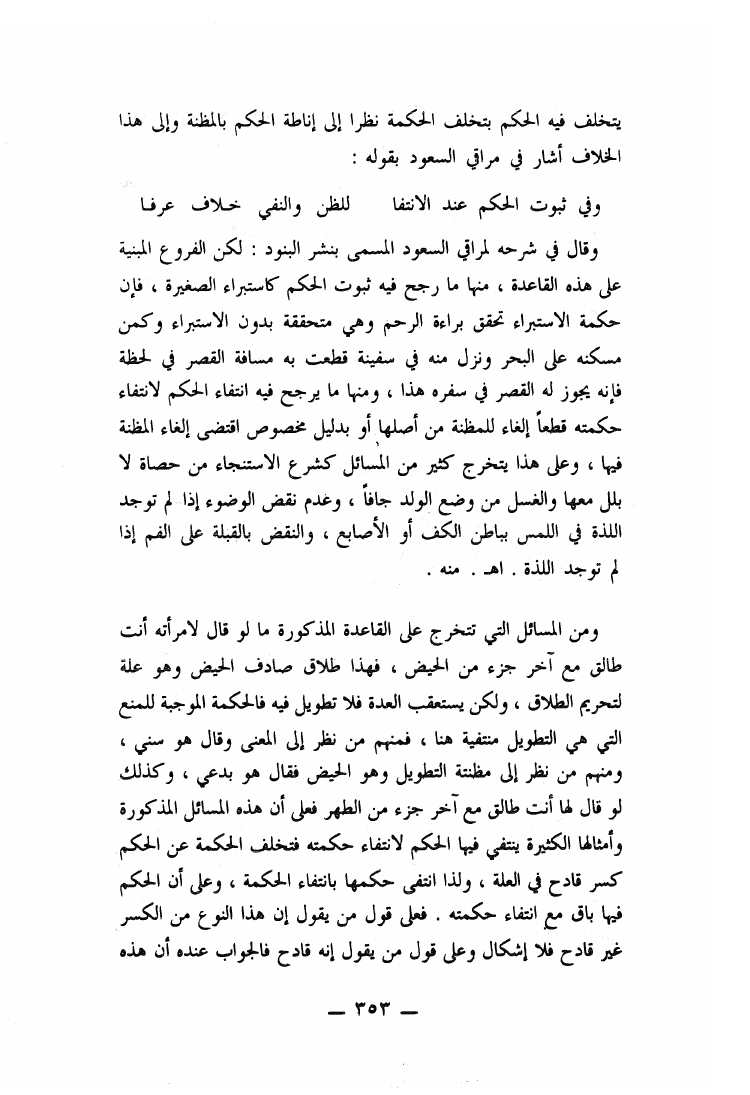 يتخلف فيه الحكم بتخلف الحكمة نظرا إلى إناطة الحكم بالمظنة وإلى هذا الخلاف أشار في مراقي السعود بقوله :

وفي ثبوت الحكم عند الانتفا    للظن والنفي خلاف عرفا

وقال في شرحه لمراقي السعود المسمى بنشر البنود : لكن الفروع المبنية على هذه القاعدة ، منها ما رجح فيه ثبوت الحكم كاستبراء الصغيرة ، فإن حكمة الاستبراء تحقق براءة الرحم وهي متحققة بدون الاستبراء وكمن مسكنه على البحر ونزل منه في سفينة قطعت به مسافة القصر في لحظة فإنه يجوز له القصر في سفره هذا ، ومنها ما يرجح فيه انتفاء الحكم لانتفاء حكمته قطعاً إلغاء للمظنة من أصلها أو بدليل مخصوص اقتضى إلغاء المظنة فيها ، وعلى هذا يتخرج كثير من المسائل كشرع الاستنجاء من حصاة لا بلل معها والغسل من وضع الولد جافاً ، وعدم نقض الوضوء إذا لم توجد اللذة في اللمس بباطن الكف أو الأصابع ، والنقض بالقبلة على الفم إذا لم توجد اللذة . اهـ . منه .

ومن المسائل التي تتخرج على القاعدة المذكورة ما لو قال لامرأته أنت طالق مع آخر جزء من الحيض ، فهذا طلاق صادف الحيض وهو علة لتحريم الطلاق ، ولكن يستعقب العدة فلا تطويل فيه فالحكمة الموجبة للمنع التي هي التطويل منتفية هنا ، فمنهم من نظر إلى المعنى وقال هو سني ، ومنهم من نظر إلى مظنتة التطويل وهو الحيض فقال هو بدعي ، وكذلك لو قال لها أنت طالق مع آخر جزء من الطهر فعلى أن هذه المسائل المذكورة وأمثالها الكثيرة ينتفي فيها الحكم لانتفاء حكمته فتخلف الحكمة عن الحكم كسر قادح في العلة ، ولذا انتفى حكمها بانتفاء الحكمة ، وعلى أن الحكم فيها باق مع انتفاء حكمته . فعلى قول من يقول إن هذا النوع من الكسر غير قادح فلا إشكال وعلى قول من يقول إنه قادح فالجواب عنده أن هذه

— ٣٥٣ —